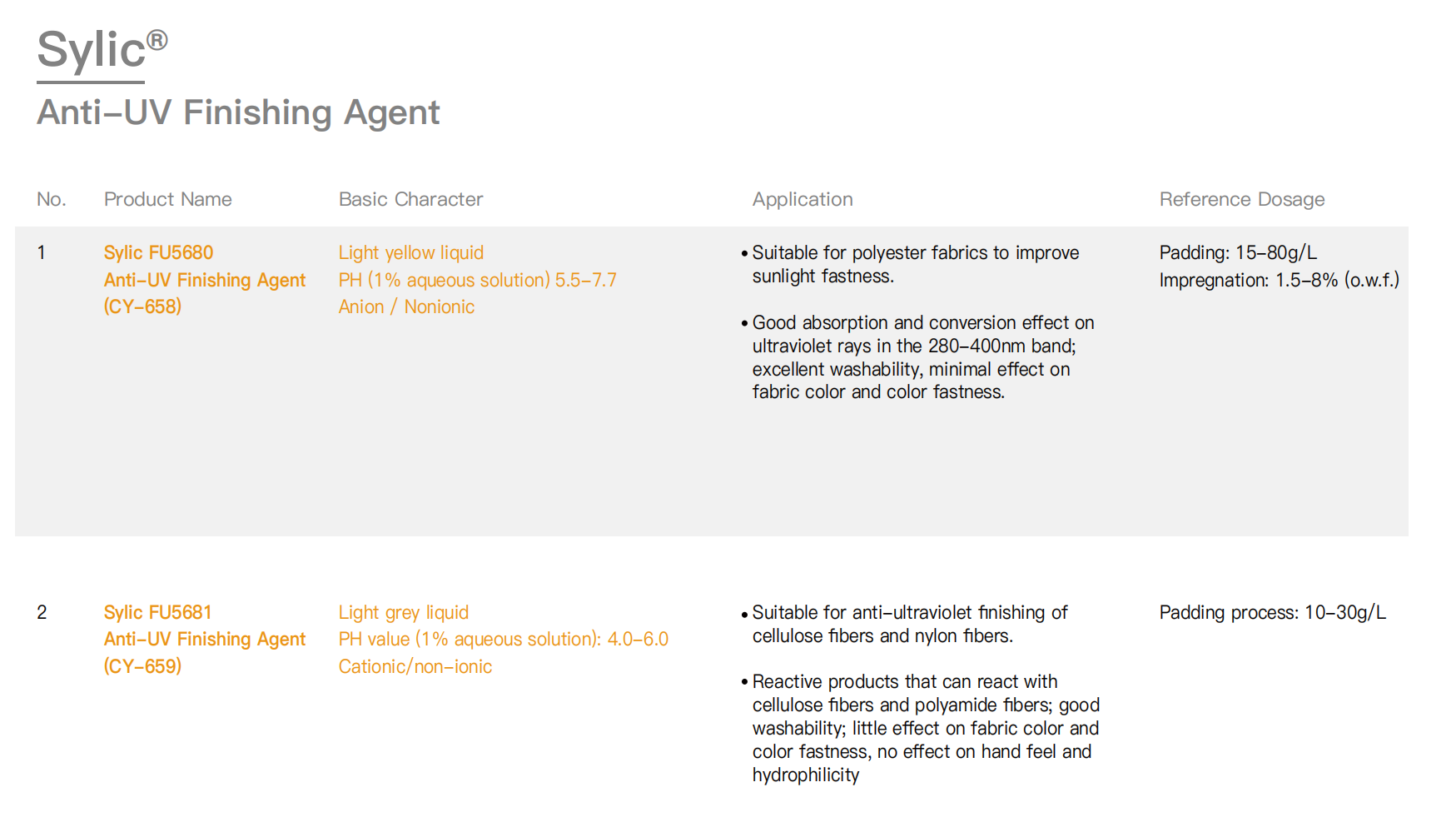 Sylic®

Anti–UV Finishing Agent

| No. | Product Name | Basic Character | Application | Reference Dosage |
|---|---|---|---|---|
| 1 | Sylic FU5680 Anti–UV Finishing Agent (CY–658) | Light yellow liquid PH (1% aqueous solution) 5.5–7.7 Anion / Nonionic | • Suitable for polyester fabrics to improve sunlight fastness. • Good absorption and conversion effect on ultraviolet rays in the 280–400nm band; excellent washability, minimal effect on fabric color and color fastness. | Padding: 15–80g/L Impregnation: 1.5–8% (o.w.f.) |
| 2 | Sylic FU5681 Anti–UV Finishing Agent (CY–659) | Light grey liquid PH value (1% aqueous solution): 4.0–6.0 Cationic/non–ionic | • Suitable for anti–ultraviolet finishing of cellulose fibers and nylon fibers. • Reactive products that can react with cellulose fibers and polyamide fibers; good washability; little effect on fabric color and color fastness, no effect on hand feel and hydrophilicity | Padding process: 10–30g/L |